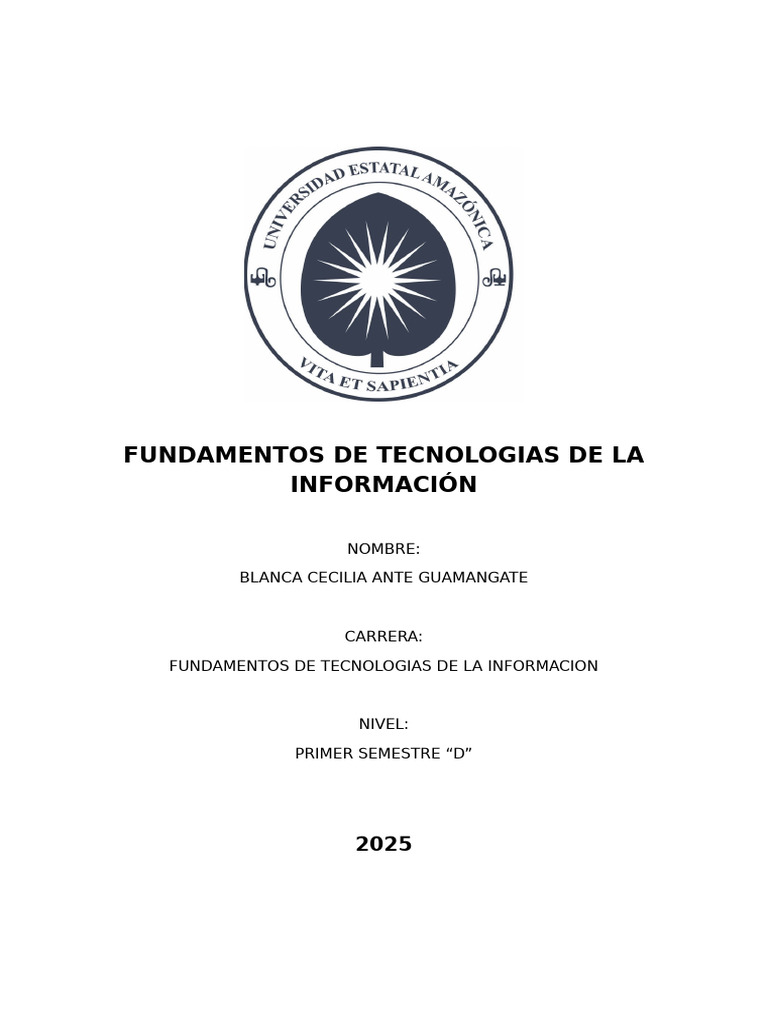 UNIVERSIDAD ESTATAL AMAZÓNICA

VITA ET SAPIENTIA

FUNDAMENTOS DE TECNOLOGIAS DE LA INFORMACIÓN

NOMBRE:

BLANCA CECILIA ANTE GUAMANGATE

CARRERA:

FUNDAMENTOS DE TECNOLOGIAS DE LA INFORMACION

NIVEL:

PRIMER SEMESTRE "D"

2025